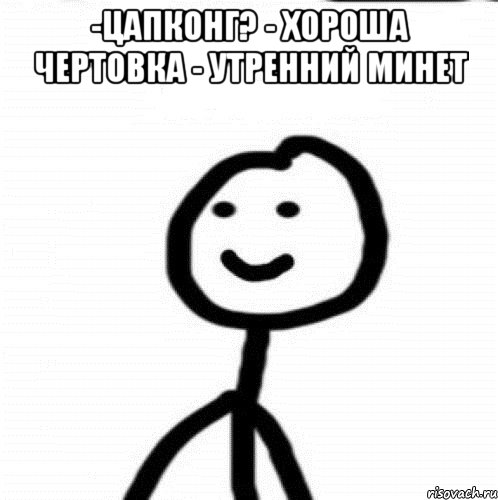 -ЦАПКОНГ? - ХОРОША ЧЕРТОВКА - УТРЕННИЙ МИНЕТ

risovach.ru